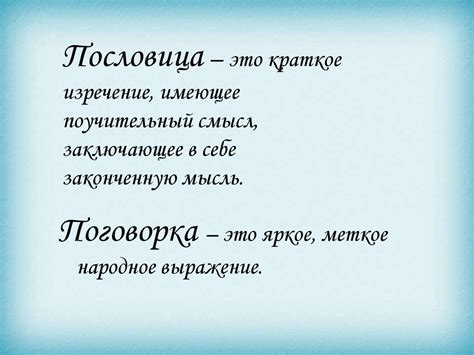 Пословица – это краткое изречение, имеющее поучительный смысл, заключающее в себе законченную мысль.

Поговорка – это яркое, меткое народное выражение.